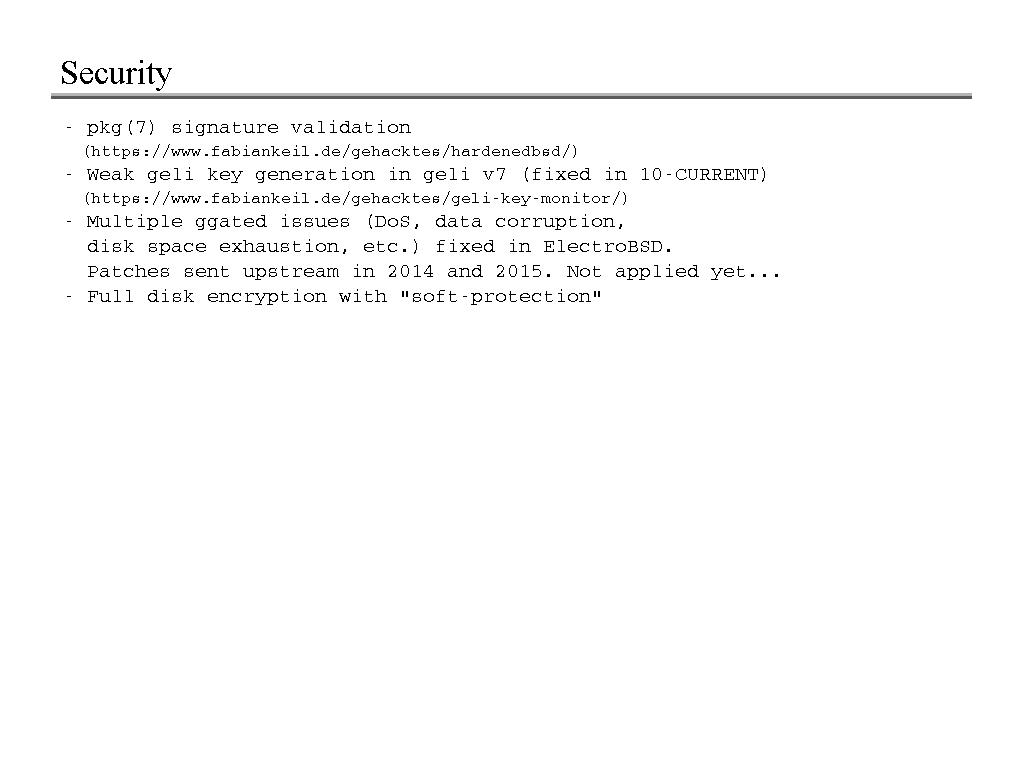 Security

- pkg(7) signature validation
(https://www.fabiankeil.de/gehacktes/hardenedbsd/)
- Weak geli key generation in geli v7 (fixed in 10-CURRENT)
(https://www.fabiankeil.de/gehacktes/geli-key-monitor/)
- Multiple ggated issues (DoS, data corruption, disk space exhaustion, etc.) fixed in ElectroBSD. Patches sent upstream in 2014 and 2015. Not applied yet...
- Full disk encryption with "soft-protection"